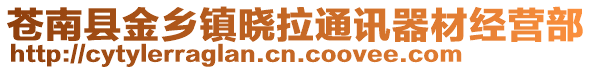 苍南县金乡镇晓拉通讯器材经营部
http://cytylerraglan.cn.coovee.com